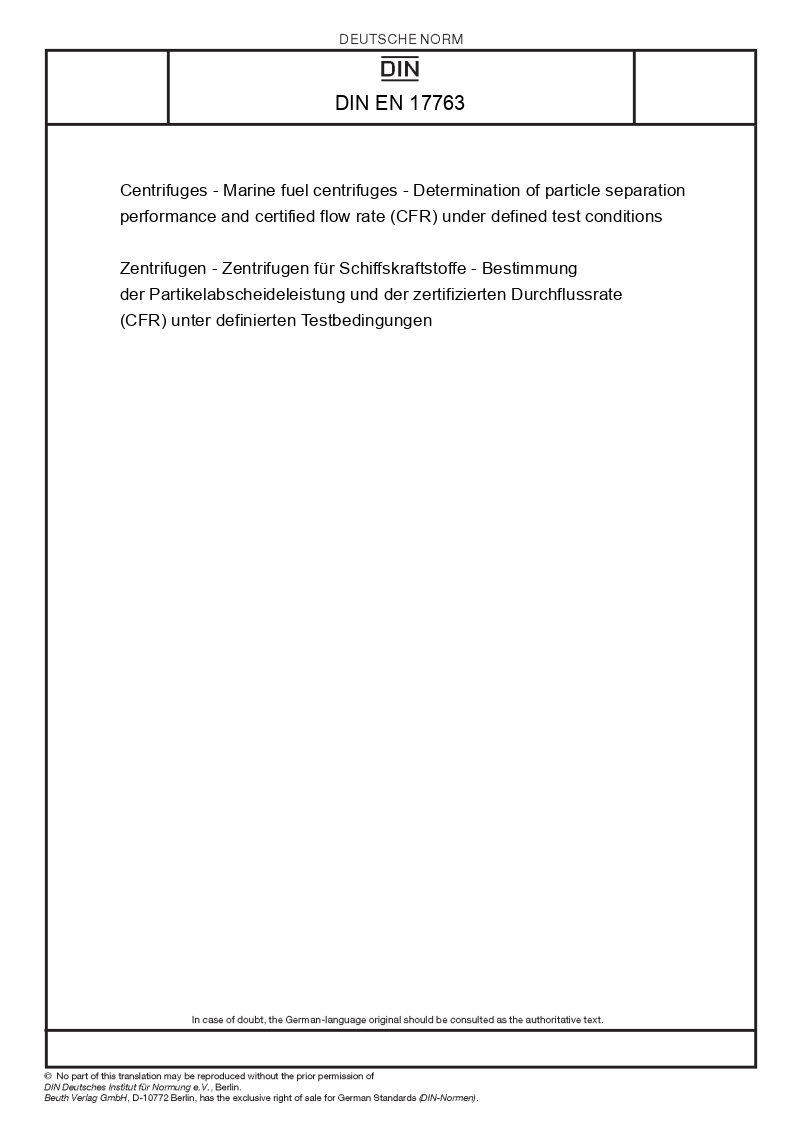 DEUTSCHE NORM

DIN

DIN EN 17763

Centrifuges - Marine fuel centrifuges - Determination of particle separation performance and certified flow rate (CFR) under defined test conditions

Zentrifugen - Zentrifugen für Schiffskraftstoffe - Bestimmung der Partikelabscheideleistung und der zertifizierten Durchflussrate (CFR) unter definierten Testbedingungen

In case of doubt, the German-language original should be consulted as the authoritative text.

© No part of this translation may be reproduced without the prior permission of DIN Deutsches Institut für Normung e.V., Berlin.
Beuth Verlag GmbH, D-10772 Berlin, has the exclusive right of sale for German Standards (DIN-Normen).